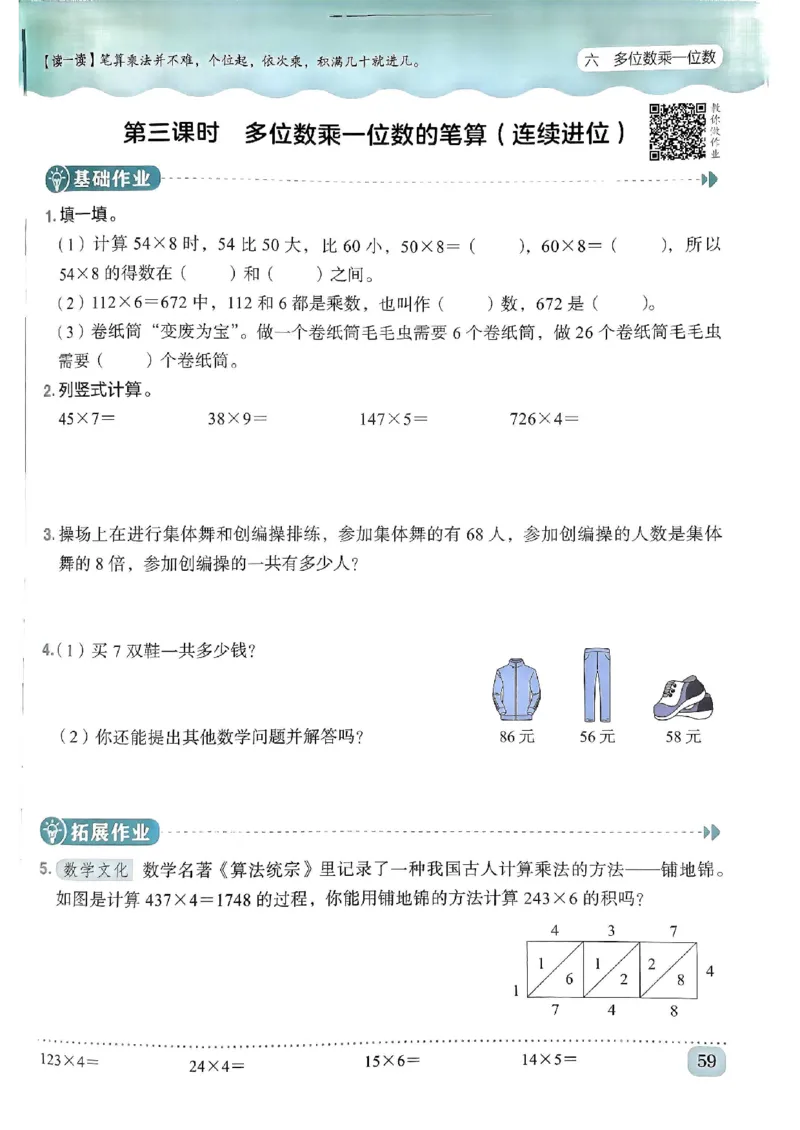 【读一读】笔算乘法并不难，个位起，依次乘，积满几十就进几。

六 多位数乘一位数

第三课时 多位数乘一位数的笔算（连续进位）

教你做作业

基础作业

1. 填一填。

（1）计算 $54\times8$ 时，54 比 50 大，比 60 小，$50\times8=$（ ），$60\times8=$（ ），所以 $54\times8$ 的得数在（ ）和（ ）之间。

（2）$112\times6=672$ 中，112 和 6 都是乘数，也叫作（ ）数，672 是（ ）。

（3）卷纸筒“变废为宝”。做一个卷纸筒毛毛虫需要 6 个卷纸筒，做 26 个卷纸筒毛毛虫需要（ ）个卷纸筒。

2. 列竖式计算。

$45\times7=$ $38\times9=$ $147\times5=$ $726\times4=$

3. 操场上在进行集体舞和创编操排练，参加集体舞的有 68 人，参加创编操的人数是集体舞的 8 倍，参加创编操的一共有多少人？

4.（1）买 7 双鞋一共多少钱？

（2）你还能提出其他数学问题并解答吗？

86 元 56 元 58 元

拓展作业

5. 数学文化 数学名著《算法统宗》里记录了一种我国古人计算乘法的方法——铺地锦。如图是计算 $437\times4=1748$ 的过程，你能用铺地锦的方法计算 $243\times6$ 的积吗？

4 3 7
1 6 1 2 2 8 4
1
7 4 8

$123\times4=$ $24\times4=$ $15\times6=$ $14\times5=$

59